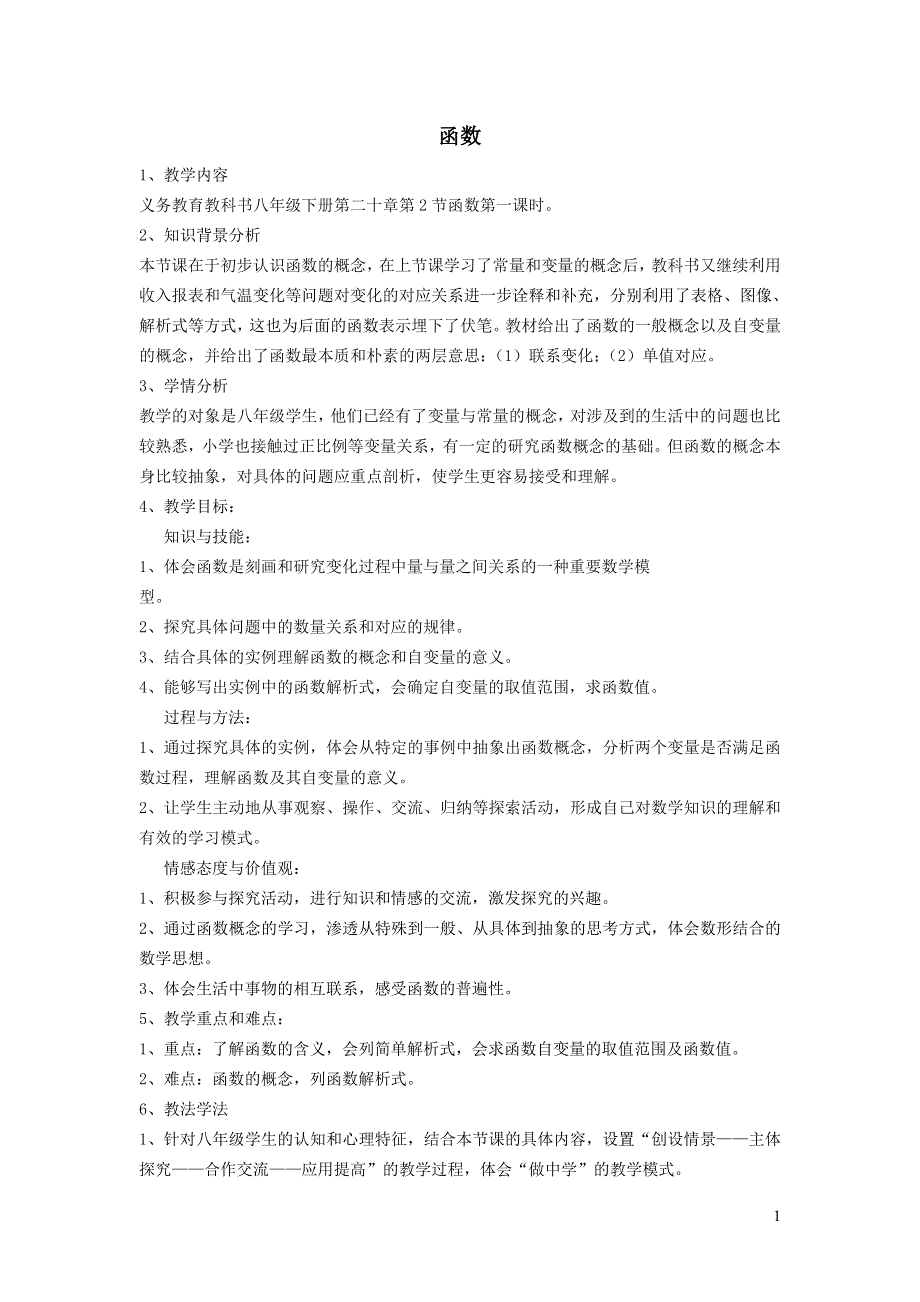 函数

1、教学内容

义务教育教科书八年级下册第二十章第 2 节函数第一课时。

2、知识背景分析

本节课在于初步认识函数的概念，在上节课学习了常量和变量的概念后，教科书又继续利用收入报表和气温变化等问题对变化的对应关系进一步诠释和补充，分别利用了表格、图像、解析式等方式，这也为后面的函数表示埋下了伏笔。教材给出了函数的一般概念以及自变量的概念，并给出了函数最本质和朴素的两层意思：（1）联系变化；（2）单值对应。

3、学情分析

教学的对象是八年级学生，他们已经有了变量与常量的概念，对涉及到的生活中的问题也比较熟悉，小学也接触过正比例等变量关系，有一定的研究函数概念的基础。但函数的概念本身比较抽象，对具体的问题应重点剖析，使学生更容易接受和理解。

4、教学目标：

知识与技能：

1、体会函数是刻画和研究变化过程中量与量之间关系的一种重要数学模型。

2、探究具体问题中的数量关系和对应的规律。

3、结合具体的实例理解函数的概念和自变量的意义。

4、能够写出实例中的函数解析式，会确定自变量的取值范围，求函数值。

过程与方法：

1、通过探究具体的实例，体会从特定的事例中抽象出函数概念，分析两个变量是否满足函数过程，理解函数及其自变量的意义。

2、让学生主动地从事观察、操作、交流、归纳等探索活动，形成自己对数学知识的理解和有效的学习模式。

情感态度与价值观：

1、积极参与探究活动，进行知识和情感的交流，激发探究的兴趣。

2、通过函数概念的学习，渗透从特殊到一般、从具体到抽象的思考方式，体会数形结合的数学思想。

3、体会生活中事物的相互联系，感受函数的普遍性。

5、教学重点和难点：

1、重点：了解函数的含义，会列简单解析式，会求函数自变量的取值范围及函数值。

2、难点：函数的概念，列函数解析式。

6、教法学法

1、针对八年级学生的认知和心理特征，结合本节课的具体内容，设置“创设情景——主体探究——合作交流——应用提高”的教学过程，体会“做中学”的教学模式。

1